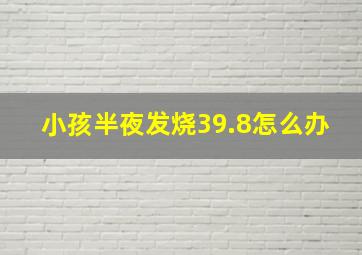 小孩半夜发烧39.8怎么办